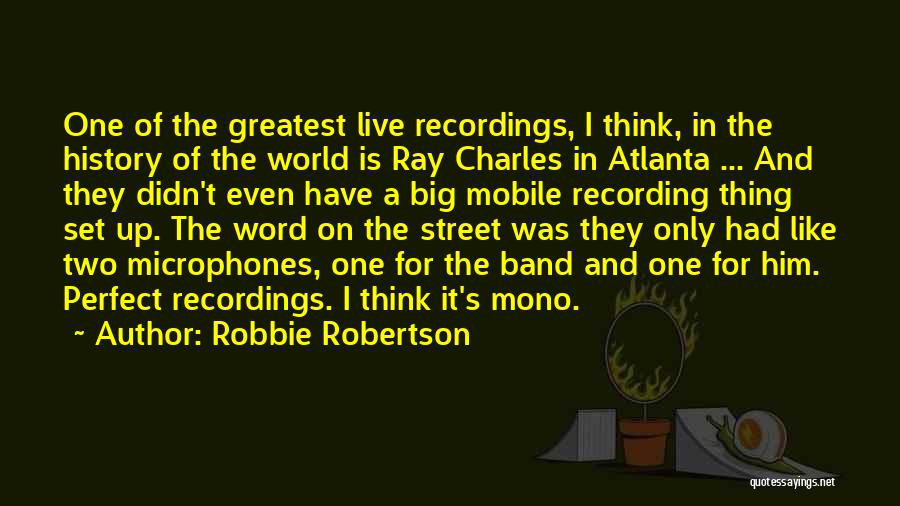 One of the greatest live recordings, I think, in the history of the world is Ray Charles in Atlanta ... And they didn't even have a big mobile recording thing set up. The word on the street was they only had like two microphones, one for the band and one for him. Perfect recordings. I think it's mono.

~ Author: Robbie Robertson

quotessayings.net